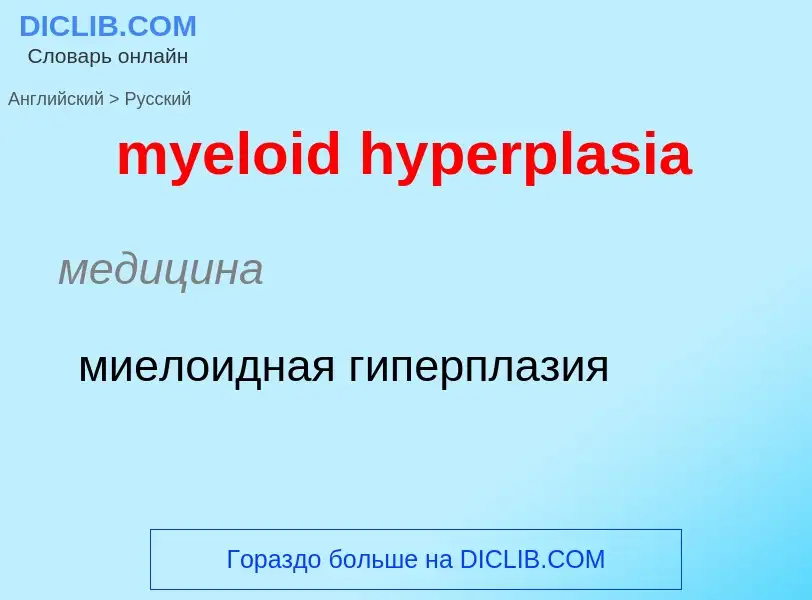 DICLIB.COM
Словарь онлайн

Английский > Русский

myeloid hyperplasia

медицина

миелоидная гиперплазия

Гораздо больше на DICLIB.COM